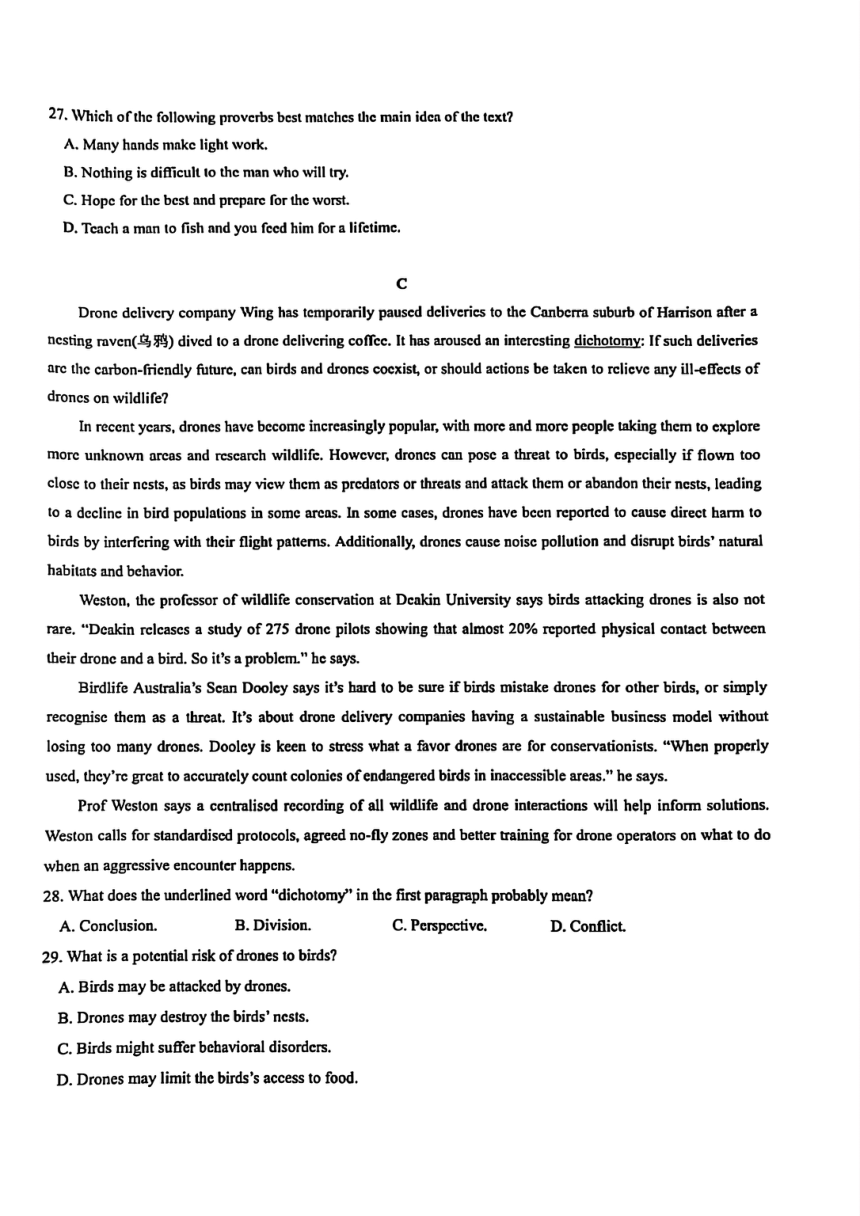 27. Which of the following proverbs best matches the main idea of the text?

A. Many hands make light work.

B. Nothing is difficult to the man who will try.

C. Hope for the best and prepare for the worst.

D. Teach a man to fish and you feed him for a lifetime.

C

Drone delivery company Wing has temporarily paused deliveries to the Canberra suburb of Harrison after a nesting raven(乌鸦) dived to a drone delivering coffee. It has aroused an interesting dichotomy: If such deliveries are the carbon-friendly future, can birds and drones coexist, or should actions be taken to relieve any ill-effects of drones on wildlife?

In recent years, drones have become increasingly popular, with more and more people taking them to explore more unknown areas and research wildlife. However, drones can pose a threat to birds, especially if flown too close to their nests, as birds may view them as predators or threats and attack them or abandon their nests, leading to a decline in bird populations in some areas. In some cases, drones have been reported to cause direct harm to birds by interfering with their flight patterns. Additionally, drones cause noise pollution and disrupt birds' natural habitats and behavior.

Weston, the professor of wildlife conservation at Deakin University says birds attacking drones is also not rare. "Deakin releases a study of 275 drone pilots showing that almost 20% reported physical contact between their drone and a bird. So it's a problem." he says.

Birdlife Australia's Sean Dooley says it's hard to be sure if birds mistake drones for other birds, or simply recognise them as a threat. It's about drone delivery companies having a sustainable business model without losing too many drones. Dooley is keen to stress what a favor drones are for conservationists. "When properly used, they're great to accurately count colonies of endangered birds in inaccessible areas." he says.

Prof Weston says a centralised recording of all wildlife and drone interactions will help inform solutions. Weston calls for standardised protocols, agreed no-fly zones and better training for drone operators on what to do when an aggressive encounter happens.

28. What does the underlined word "dichotomy" in the first paragraph probably mean?

A. Conclusion. B. Division. C. Perspective. D. Conflict.

29. What is a potential risk of drones to birds?

A. Birds may be attacked by drones.

B. Drones may destroy the birds' nests.

C. Birds might suffer behavioral disorders.

D. Drones may limit the birds's access to food.